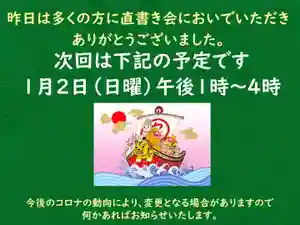 昨日は多くの方に直書き会においでいただき
ありがとうございました。
次回は下記の予定です
1月2日（日曜）午後1時～4時

今後のコロナの動向により、変更となる場合がありますので
何かあればお知らせいたします。